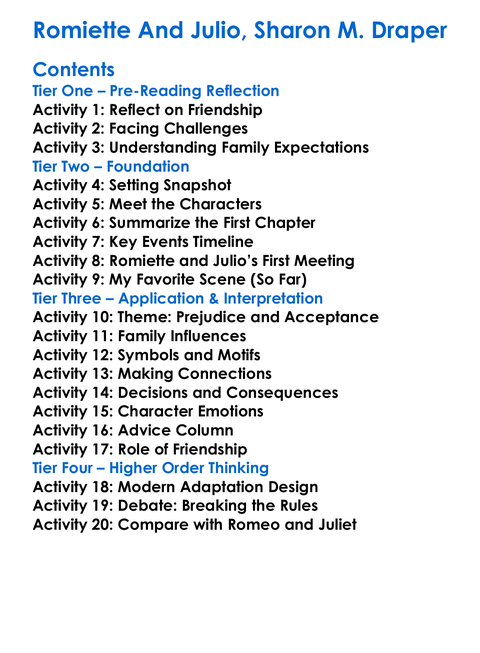 Romiette And Julio, Sharon M. Draper

Contents
Tier One – Pre-Reading Reflection
Activity 1: Reflect on Friendship
Activity 2: Facing Challenges
Activity 3: Understanding Family Expectations
Tier Two – Foundation
Activity 4: Setting Snapshot
Activity 5: Meet the Characters
Activity 6: Summarize the First Chapter
Activity 7: Key Events Timeline
Activity 8: Romiette and Julio's First Meeting
Activity 9: My Favorite Scene (So Far)
Tier Three – Application & Interpretation
Activity 10: Theme: Prejudice and Acceptance
Activity 11: Family Influences
Activity 12: Symbols and Motifs
Activity 13: Making Connections
Activity 14: Decisions and Consequences
Activity 15: Character Emotions
Activity 16: Advice Column
Activity 17: Role of Friendship
Tier Four – Higher Order Thinking
Activity 18: Modern Adaptation Design
Activity 19: Debate: Breaking the Rules
Activity 20: Compare with Romeo and Juliet